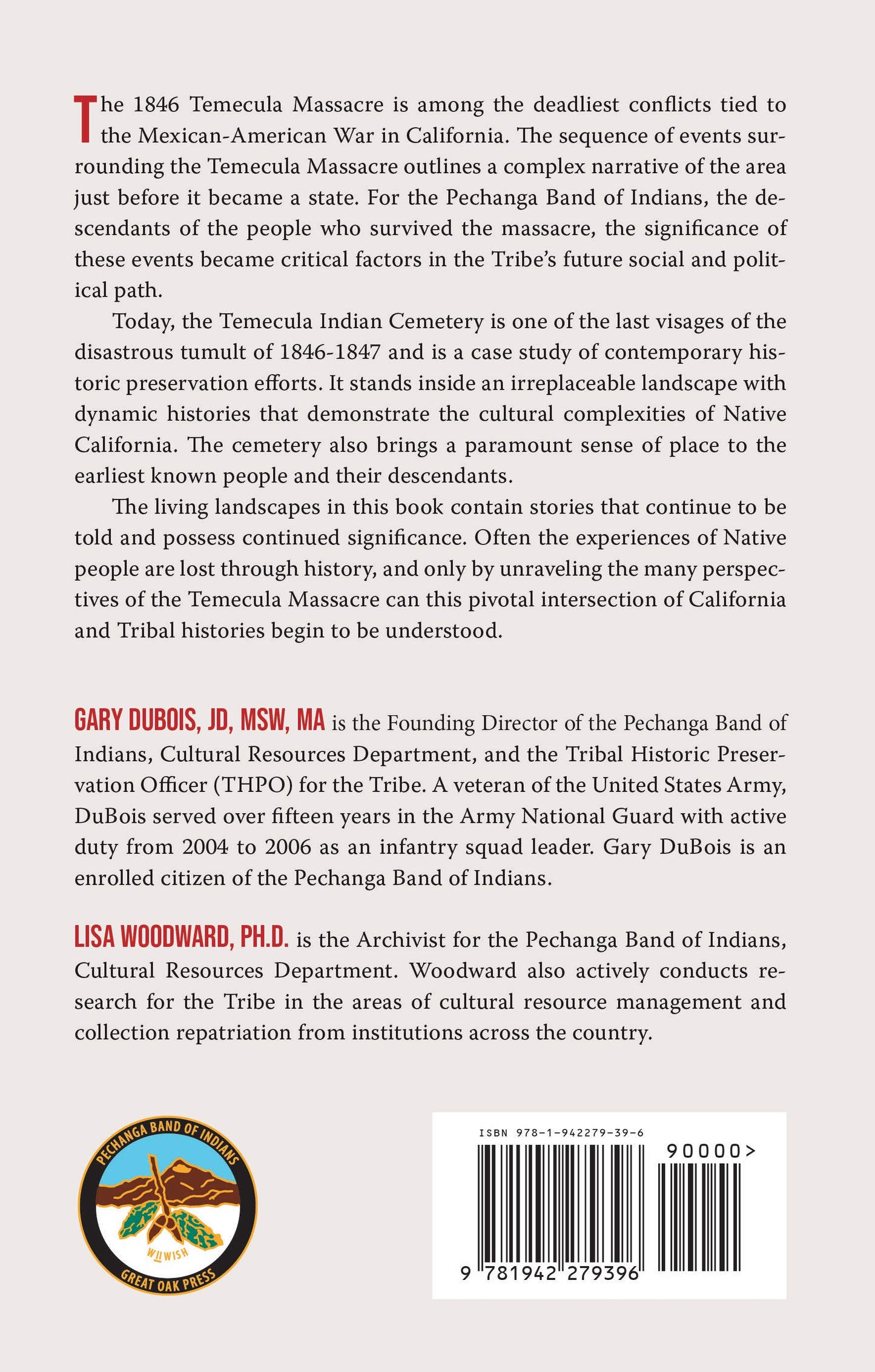 The 1846 Temecula Massacre is among the deadliest conflicts tied to the Mexican-American War in California. The sequence of events surrounding the Temecula Massacre outlines a complex narrative of the area just before it became a state. For the Pechanga Band of Indians, the descendants of the people who survived the massacre, the significance of these events became critical factors in the Tribe's future social and political path.

Today, the Temecula Indian Cemetery is one of the last visages of the disastrous tumult of 1846-1847 and is a case study of contemporary historic preservation efforts. It stands inside an irreplaceable landscape with dynamic histories that demonstrate the cultural complexities of Native California. The cemetery also brings a paramount sense of place to the earliest known people and their descendants.

The living landscapes in this book contain stories that continue to be told and possess continued significance. Often the experiences of Native people are lost through history, and only by unraveling the many perspectives of the Temecula Massacre can this pivotal intersection of California and Tribal histories begin to be understood.

GARY DUBOIS, JD, MSW, MA is the Founding Director of the Pechanga Band of Indians, Cultural Resources Department, and the Tribal Historic Preservation Officer (THPO) for the Tribe. A veteran of the United States Army, DuBois served over fifteen years in the Army National Guard with active duty from 2004 to 2006 as an infantry squad leader. Gary DuBois is an enrolled citizen of the Pechanga Band of Indians.

LISA WOODWARD, PH.D. is the Archivist for the Pechanga Band of Indians, Cultural Resources Department. Woodward also actively conducts research for the Tribe in the areas of cultural resource management and collection repatriation from institutions across the country.

PECHANGA BAND OF INDIANS
WIIWISH
GREAT OAK PRESS

ISBN 978-1-942279-39-6
90000>
9 781942 279396